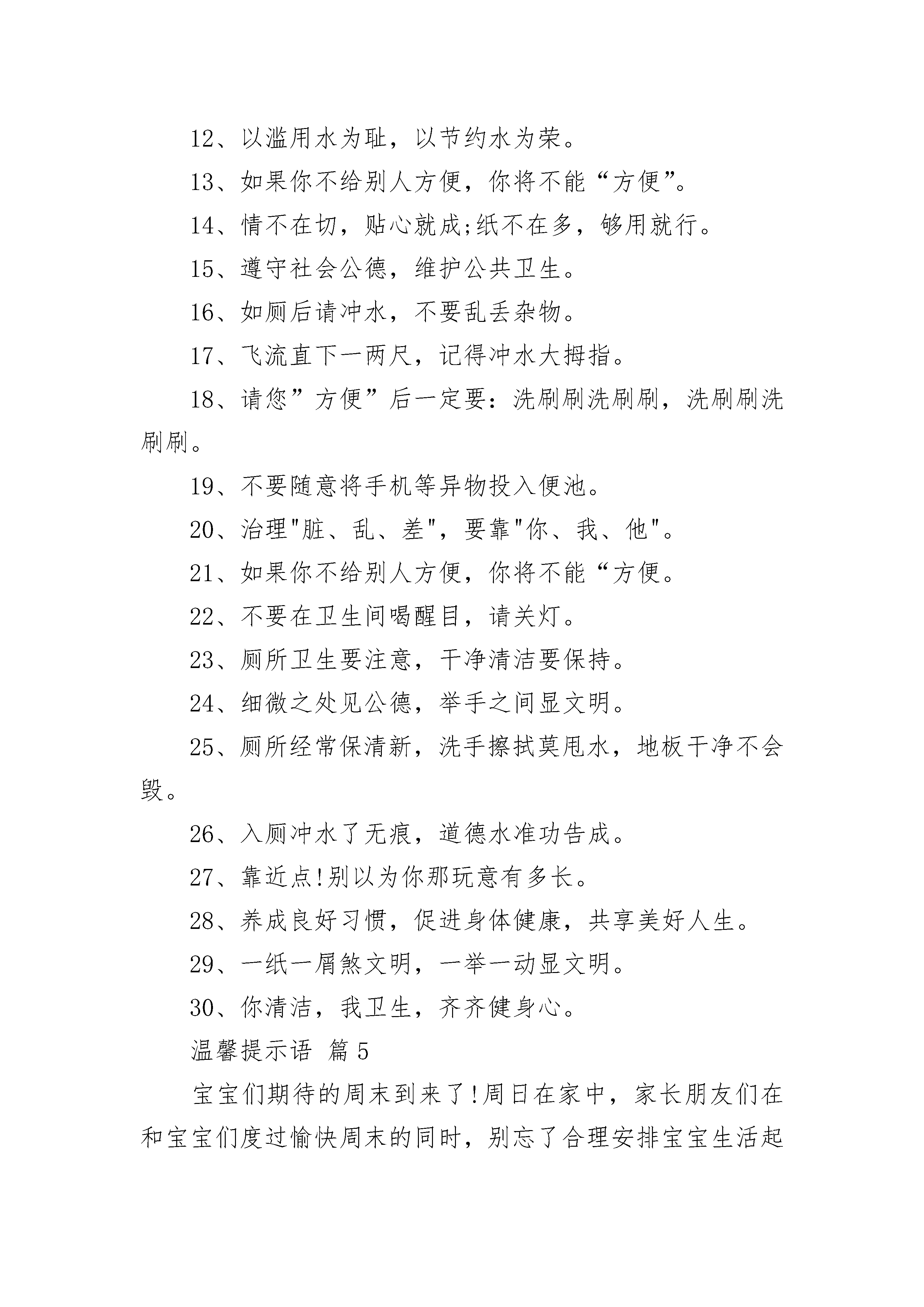 12、以滥用水为耻，以节约水为荣。

13、如果你不给别人方便，你将不能“方便”。

14、情不在切，贴心就成;纸不在多，够用就行。

15、遵守社会公德，维护公共卫生。

16、如厕后请冲水，不要乱丢杂物。

17、飞流直下一两尺，记得冲水大拇指。

18、请您”方便”后一定要：洗刷刷洗刷刷，洗刷刷洗刷刷。

19、不要随意将手机等异物投入便池。

20、治理"脏、乱、差"，要靠"你、我、他"。

21、如果你不给别人方便，你将不能“方便。

22、不要在卫生间喝醒目，请关灯。

23、厕所卫生要注意，干净清洁要保持。

24、细微之处见公德，举手之间显文明。

25、厕所经常保清新，洗手擦拭莫甩水，地板干净不会毁。

26、入厕冲水了无痕，道德水准功告成。

27、靠近点!别以为你那玩意有多长。

28、养成良好习惯，促进身体健康，共享美好人生。

29、一纸一屑煞文明，一举一动显文明。

30、你清洁，我卫生，齐齐健身心。

温馨提示语 篇 5

宝宝们期待的周末到来了!周日在家中，家长朋友们在和宝宝们度过愉快周末的同时，别忘了合理安排宝宝生活起